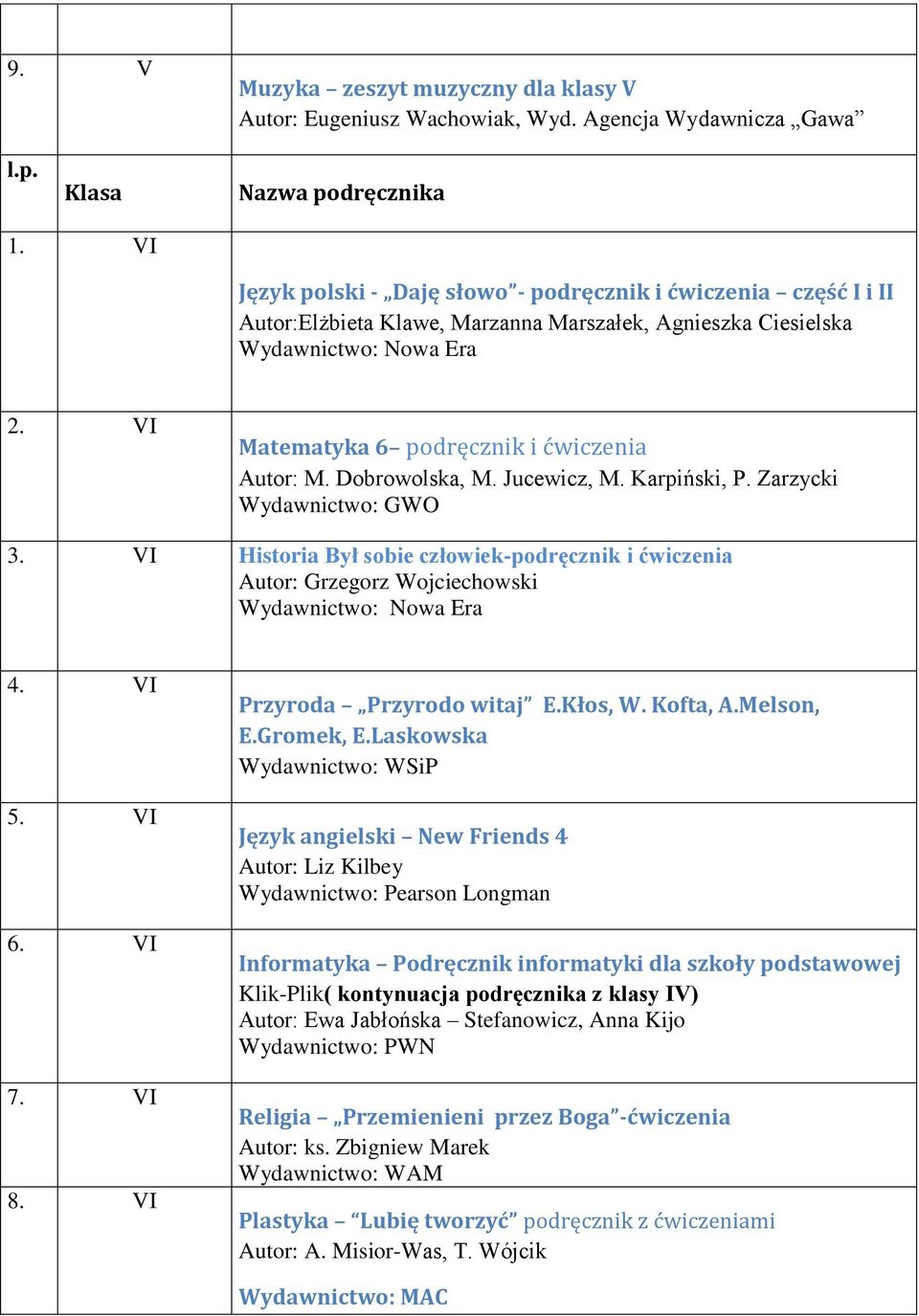 |  |  |  |
|---|---|---|
| 9. | V | Muzyka – zeszyt muzyczny dla klasy V Autor: Eugeniusz Wachowiak, Wyd. Agencja Wydawnicza „Gawa” |
| l.p. | Klasa | Nazwa podręcznika |
| 1. | VI | Język polski - „Daję słowo”- podręcznik i ćwiczenia – część I i II Autor:Elżbieta Klawe, Marzanna Marszałek, Agnieszka Ciesielska Wydawnictwo: Nowa Era |
| 2. | VI | Matematyka 6– podręcznik i ćwiczenia Autor: M. Dobrowolska, M. Jucewicz, M. Karpiński, P. Zarzycki Wydawnictwo: GWO |
| 3. | VI | Historia Był sobie człowiek-podręcznik i ćwiczenia Autor: Grzegorz Wojciechowski Wydawnictwo: Nowa Era |
| 4. | VI | Przyroda – „Przyrodo witaj” E.Kłos, W. Kofta, A.Melson, E.Gromek, E.Laskowska Wydawnictwo: WSiP |
| 5. | VI | Język angielski – New Friends 4 Autor: Liz Kilbey Wydawnictwo: Pearson Longman |
| 6. | VI | Informatyka – Podręcznik informatyki dla szkoły podstawowej Klik-Plik( kontynuacja podręcznika z klasy IV) Autor: Ewa Jabłońska – Stefanowicz, Anna Kijo Wydawnictwo: PWN |
| 7. | VI | Religia – „Przemienieni przez Boga”-ćwiczenia Autor: ks. Zbigniew Marek Wydawnictwo: WAM |
| 8. | VI | Plastyka – “Lubię tworzyć” podręcznik z ćwiczeniami Autor: A. Misior-Was, T. Wójcik Wydawnictwo: MAC |